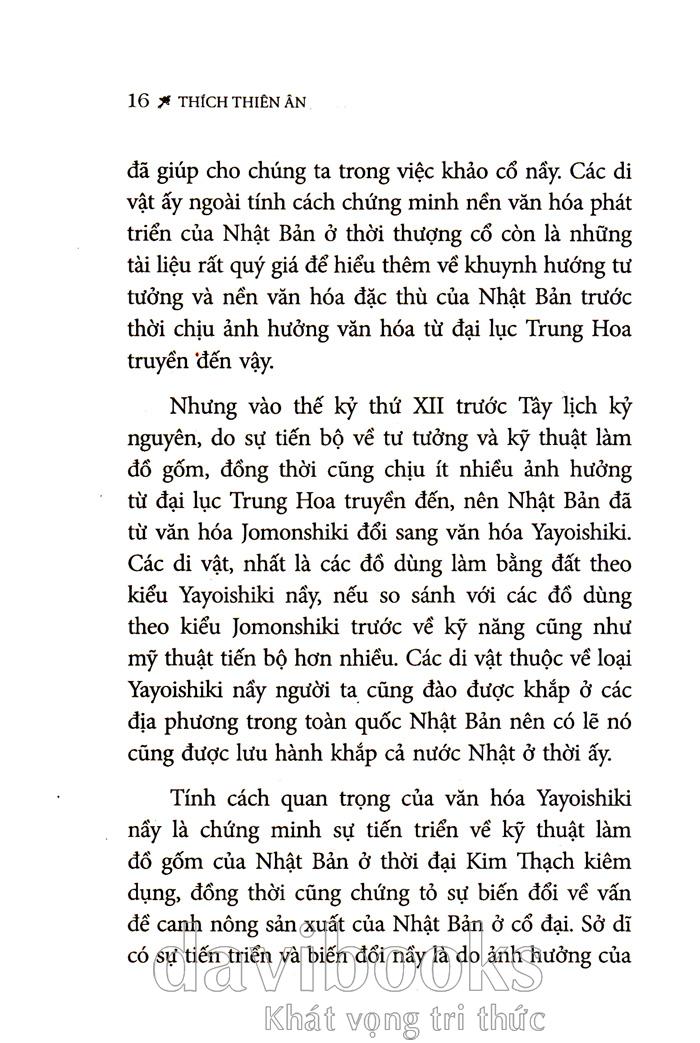 16 THÍCH THIÊN ÂN

đã giúp cho chúng ta trong việc khảo cổ nầy. Các di vật ấy ngoài tính cách chứng minh nền văn hóa phát triển của Nhật Bản ở thời thượng cổ còn là những tài liệu rất quý giá để hiểu thêm về khuynh hướng tư tưởng và nền văn hóa đặc thù của Nhật Bản trước thời chịu ảnh hưởng văn hóa từ đại lục Trung Hoa truyền đến vậy.

Nhưng vào thế kỷ thứ XII trước Tây lịch kỷ nguyên, do sự tiến bộ về tư tưởng và kỹ thuật làm đồ gốm, đồng thời cũng chịu ít nhiều ảnh hưởng từ đại lục Trung Hoa truyền đến, nên Nhật Bản đã từ văn hóa Jomonshiki đổi sang văn hóa Yayoishiki. Các di vật, nhất là các đồ dùng làm bằng đất theo kiểu Yayoishiki nầy, nếu so sánh với các đồ dùng theo kiểu Jomonshiki trước về kỹ năng cũng như mỹ thuật tiến bộ hơn nhiều. Các di vật thuộc về loại Yayoishiki nầy người ta cũng đào được khắp ở các địa phương trong toàn quốc Nhật Bản nên có lẽ nó cũng được lưu hành khắp cả nước Nhật ở thời ấy.

Tính cách quan trọng của văn hóa Yayoishiki nầy là chứng minh sự tiến triển về kỹ thuật làm đồ gốm của Nhật Bản ở thời đại Kim Thạch kiêm dụng, đồng thời cũng chứng tỏ sự biến đổi về vấn đề canh nông sản xuất của Nhật Bản ở cổ đại. Sở dĩ có sự tiến triển và biến đổi nầy là do ảnh hưởng của

davibooks
Khát vọng tri thức